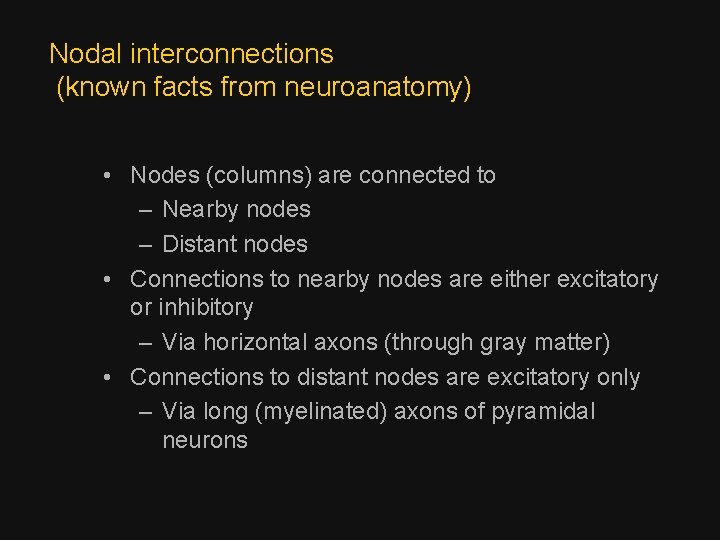 Nodal interconnections
(known facts from neuroanatomy)

• Nodes (columns) are connected to
– Nearby nodes
– Distant nodes
• Connections to nearby nodes are either excitatory or inhibitory
– Via horizontal axons (through gray matter)
• Connections to distant nodes are excitatory only
– Via long (myelinated) axons of pyramidal neurons